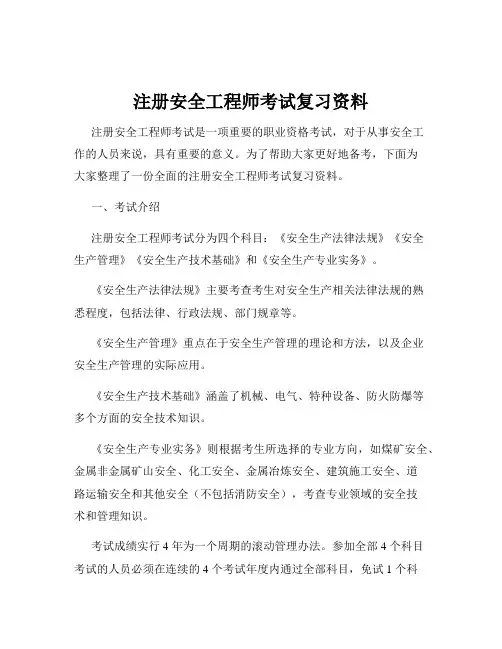 注册安全工程师考试复习资料

注册安全工程师考试是一项重要的职业资格考试，对于从事安全工作的人员来说，具有重要的意义。为了帮助大家更好地备考，下面为大家整理了一份全面的注册安全工程师考试复习资料。

一、考试介绍

注册安全工程师考试分为四个科目：《安全生产法律法规》《安全生产管理》《安全生产技术基础》和《安全生产专业实务》。

《安全生产法律法规》主要考查考生对安全生产相关法律法规的熟悉程度，包括法律、行政法规、部门规章等。

《安全生产管理》重点在于安全生产管理的理论和方法，以及企业安全生产管理的实际应用。

《安全生产技术基础》涵盖了机械、电气、特种设备、防火防爆等多个方面的安全技术知识。

《安全生产专业实务》则根据考生所选择的专业方向，如煤矿安全、金属非金属矿山安全、化工安全、金属冶炼安全、建筑施工安全、道路运输安全和其他安全（不包括消防安全），考查专业领域的安全技术和管理知识。

考试成绩实行 4 年为一个周期的滚动管理办法。参加全部 4 个科目考试的人员必须在连续的 4 个考试年度内通过全部科目，免试 1 个科